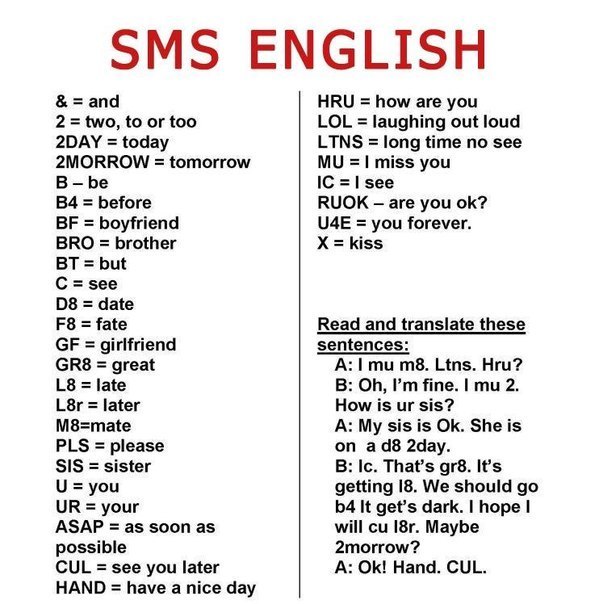 SMS ENGLISH

& = and
2 = two, to or too
2DAY = today
2MORROW = tomorrow
B – be
B4 = before
BF = boyfriend
BRO = brother
BT = but
C = see
D8 = date
F8 = fate
GF = girlfriend
GR8 = great
L8 = late
L8r = later
M8=mate
PLS = please
SIS = sister
U = you
UR = your
ASAP = as soon as possible
CUL = see you later
HAND = have a nice day

HRU = how are you
LOL = laughing out loud
LTNS = long time no see
MU = I miss you
IC = I see
RUOK – are you ok?
U4E = you forever.
X = kiss

Read and translate these sentences:
A: I mu m8. Ltns. Hru?
B: Oh, I'm fine. I mu 2. How is ur sis?
A: My sis is Ok. She is on a d8 2day.
B: Ic. That's gr8. It's getting l8. We should go b4 It get's dark. I hope I will cu l8r. Maybe 2morrow?
A: Ok! Hand. CUL.